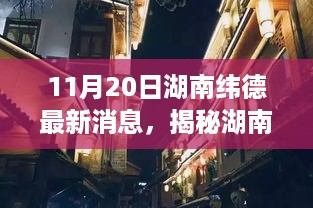 11月20日湖南纬德最新消息，揭秘湖南